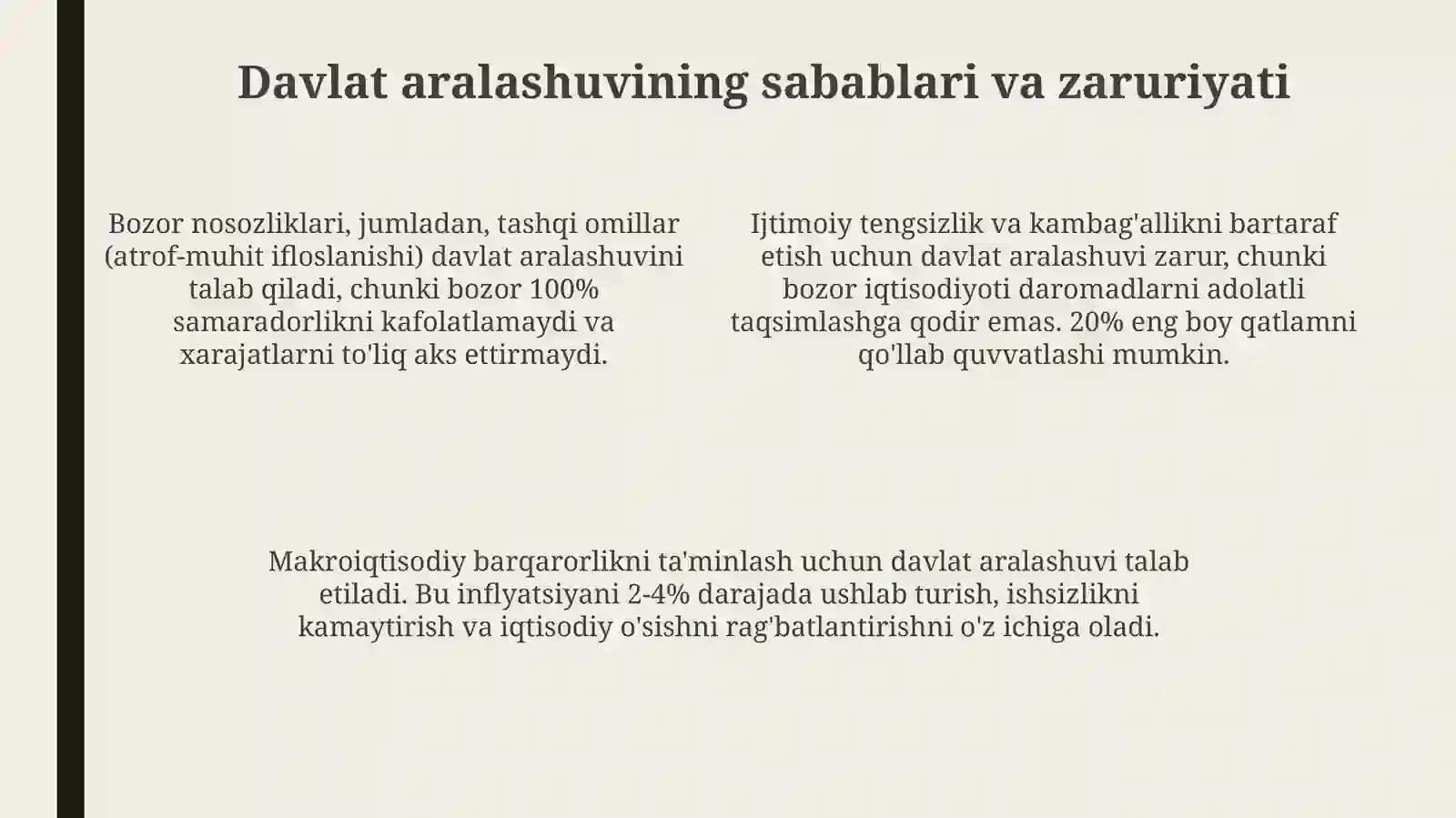 Davlat aralashuvining sabablari va zaruriyati

Bozor nosozliklari, jumladan, tashqi omillar (atrof-muhit ifloslanishi) davlat aralashuvini talab qiladi, chunki bozor 100% samaradorlikni kafolatlamaydi va xarajatlarni to'liq aks ettirmaydi.

Ijtimoiy tengsizlik va kambag'allikni bartaraf etish uchun davlat aralashuvi zarur, chunki bozor iqtisodiyoti daromadlarni adolatli taqsimlashga qodir emas. 20% eng boy qatlamni qo'llab quvvatlashi mumkin.

Makroiqtisodiy barqarorlikni ta'minlash uchun davlat aralashuvi talab etiladi. Bu inflyatsiyani 2-4% darajada ushlab turish, ishsizlikni kamaytirish va iqtisodiy o'sishni rag'batlantirishni o'z ichiga oladi.